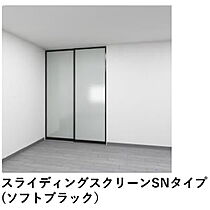 スライディングスクリーンSNタイプ
（ソフトブラック）